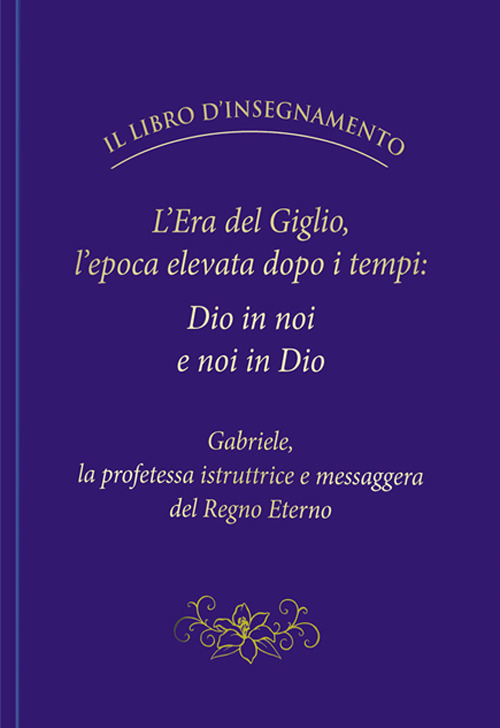 IL LIBRO D'INSEGNAMENTO

L'Era del Giglio, l'epoca elevata dopo i tempi:

Dio in noi e noi in Dio

Gabriele, la profetessa istruttrice e messaggera del Regno Eterno